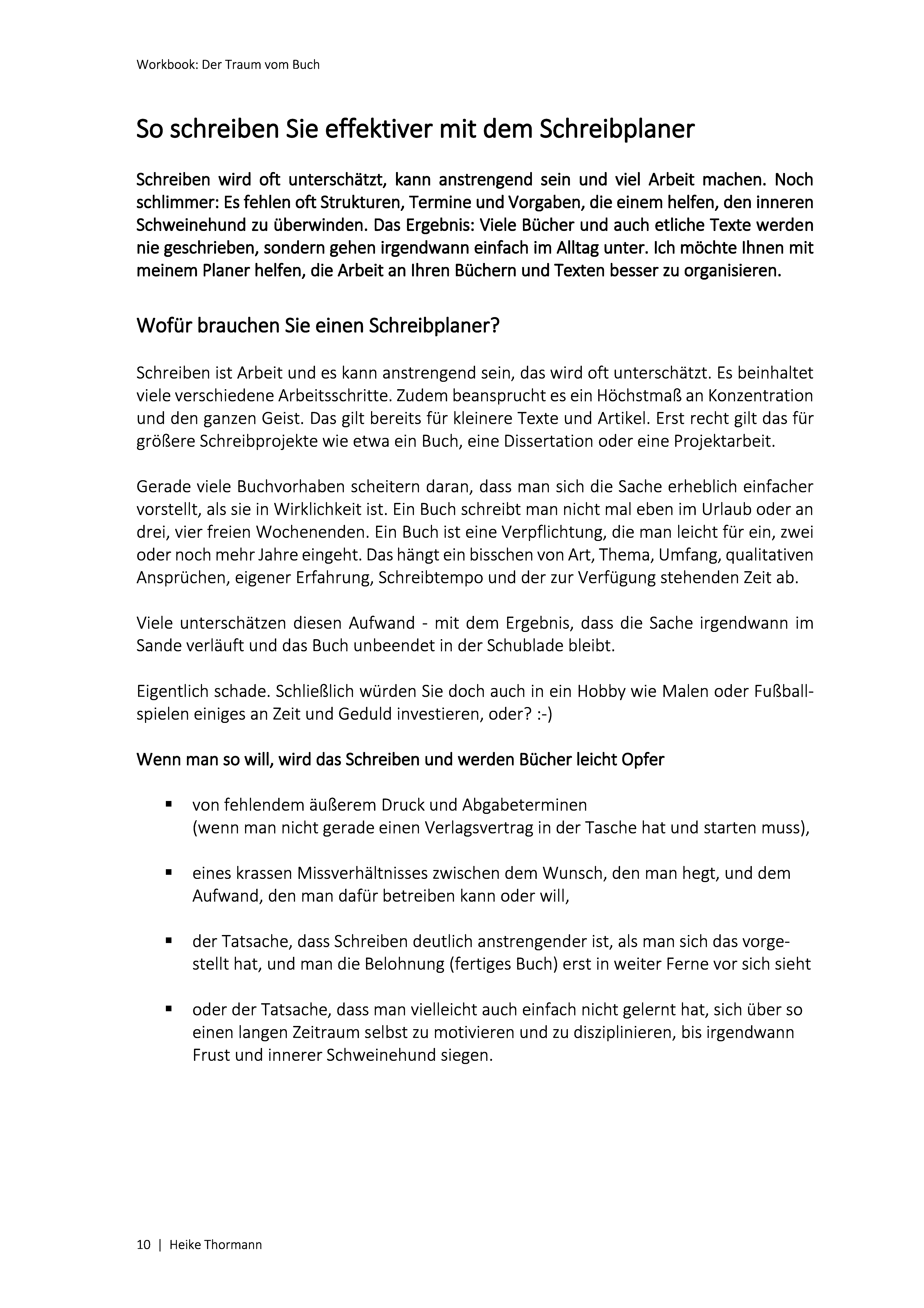 Workbook: Der Traum vom Buch

So schreiben Sie effektiver mit dem Schreibplaner

Schreiben wird oft unterschätzt, kann anstrengend sein und viel Arbeit machen. Noch schlimmer: Es fehlen oft Strukturen, Termine und Vorgaben, die einem helfen, den inneren Schweinehund zu überwinden. Das Ergebnis: Viele Bücher und auch etliche Texte werden nie geschrieben, sondern gehen irgendwann einfach im Alltag unter. Ich möchte Ihnen mit meinem Planer helfen, die Arbeit an Ihren Büchern und Texten besser zu organisieren.

Wofür brauchen Sie einen Schreibplaner?

Schreiben ist Arbeit und es kann anstrengend sein, das wird oft unterschätzt. Es beinhaltet viele verschiedene Arbeitsschritte. Zudem beansprucht es ein Höchstmaß an Konzentration und den ganzen Geist. Das gilt bereits für kleinere Texte und Artikel. Erst recht gilt das für größere Schreibprojekte wie etwa ein Buch, eine Dissertation oder eine Projektarbeit.

Gerade viele Buchvorhaben scheitern daran, dass man sich die Sache erheblich einfacher vorstellt, als sie in Wirklichkeit ist. Ein Buch schreibt man nicht mal eben im Urlaub oder an drei, vier freien Wochenenden. Ein Buch ist eine Verpflichtung, die man leicht für ein, zwei oder noch mehr Jahre eingeht. Das hängt ein bisschen von Art, Thema, Umfang, qualitativen Ansprüchen, eigener Erfahrung, Schreibtempo und der zur Verfügung stehenden Zeit ab.

Viele unterschätzen diesen Aufwand - mit dem Ergebnis, dass die Sache irgendwann im Sande verläuft und das Buch unbeendet in der Schublade bleibt.

Eigentlich schade. Schließlich würden Sie doch auch in ein Hobby wie Malen oder Fußballspielen einiges an Zeit und Geduld investieren, oder? :-)

Wenn man so will, wird das Schreiben und werden Bücher leicht Opfer

▪ von fehlendem äußerem Druck und Abgabeterminen
(wenn man nicht gerade einen Verlagsvertrag in der Tasche hat und starten muss),

▪ eines krassen Missverhältnisses zwischen dem Wunsch, den man hegt, und dem Aufwand, den man dafür betreiben kann oder will,

▪ der Tatsache, dass Schreiben deutlich anstrengender ist, als man sich das vorgestellt hat, und man die Belohnung (fertiges Buch) erst in weiter Ferne vor sich sieht

▪ oder der Tatsache, dass man vielleicht auch einfach nicht gelernt hat, sich über so einen langen Zeitraum selbst zu motivieren und zu disziplinieren, bis irgendwann Frust und innerer Schweinehund siegen.

10 | Heike Thormann